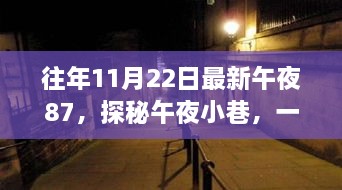 往年11月22日最新午夜87，探秘午夜小巷，一